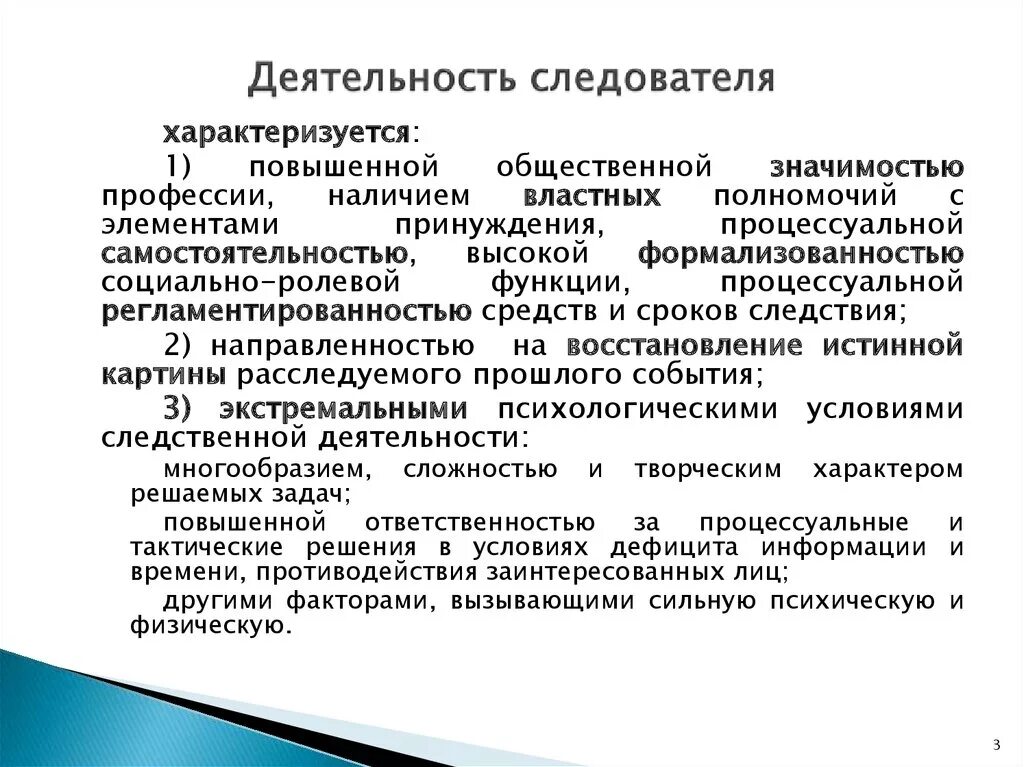 Деятельность следователя

характеризуется:

1) повышенной общественной значимостью профессии, наличием властных полномочий с элементами принуждения, процессуальной самостоятельностью, высокой формализованностью социально-ролевой функции, процессуальной регламентированностью средств и сроков следствия;

2) направленностью на восстановление истинной картины расследуемого прошлого события;

3) экстремальными психологическими условиями следственной деятельности:

многообразием, сложностью и творческим характером решаемых задач;

повышенной ответственностью за процессуальные и тактические решения в условиях дефицита информации и времени, противодействия заинтересованных лиц;

другими факторами, вызывающими сильную психическую и физическую.

3